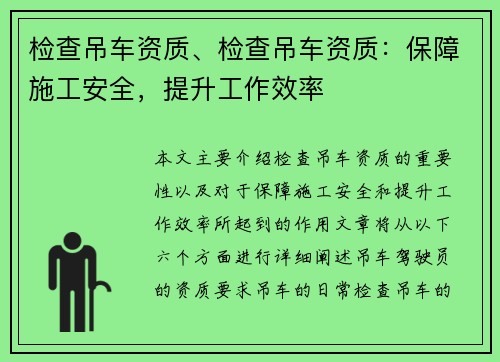 检查吊车资质、检查吊车资质：保障施工安全，提升工作效率

本文主要介绍检查吊车资质的重要性以及对于保障施工安全和提升工作效率所起到的作用文章将从以下六个方面进行详细阐述吊车驾驶员的资质要求吊车的日常检查吊车的